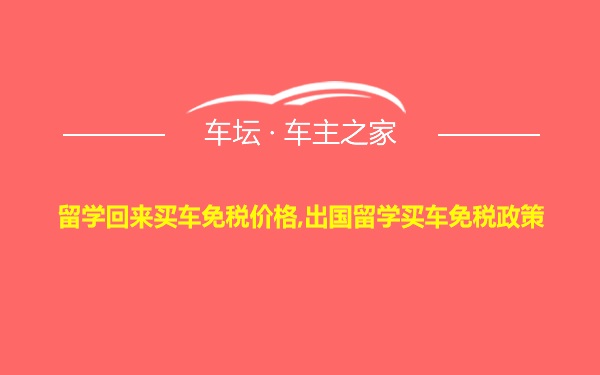 车坛 · 车主之家

留学回来买车免税价格,出国留学买车免税政策